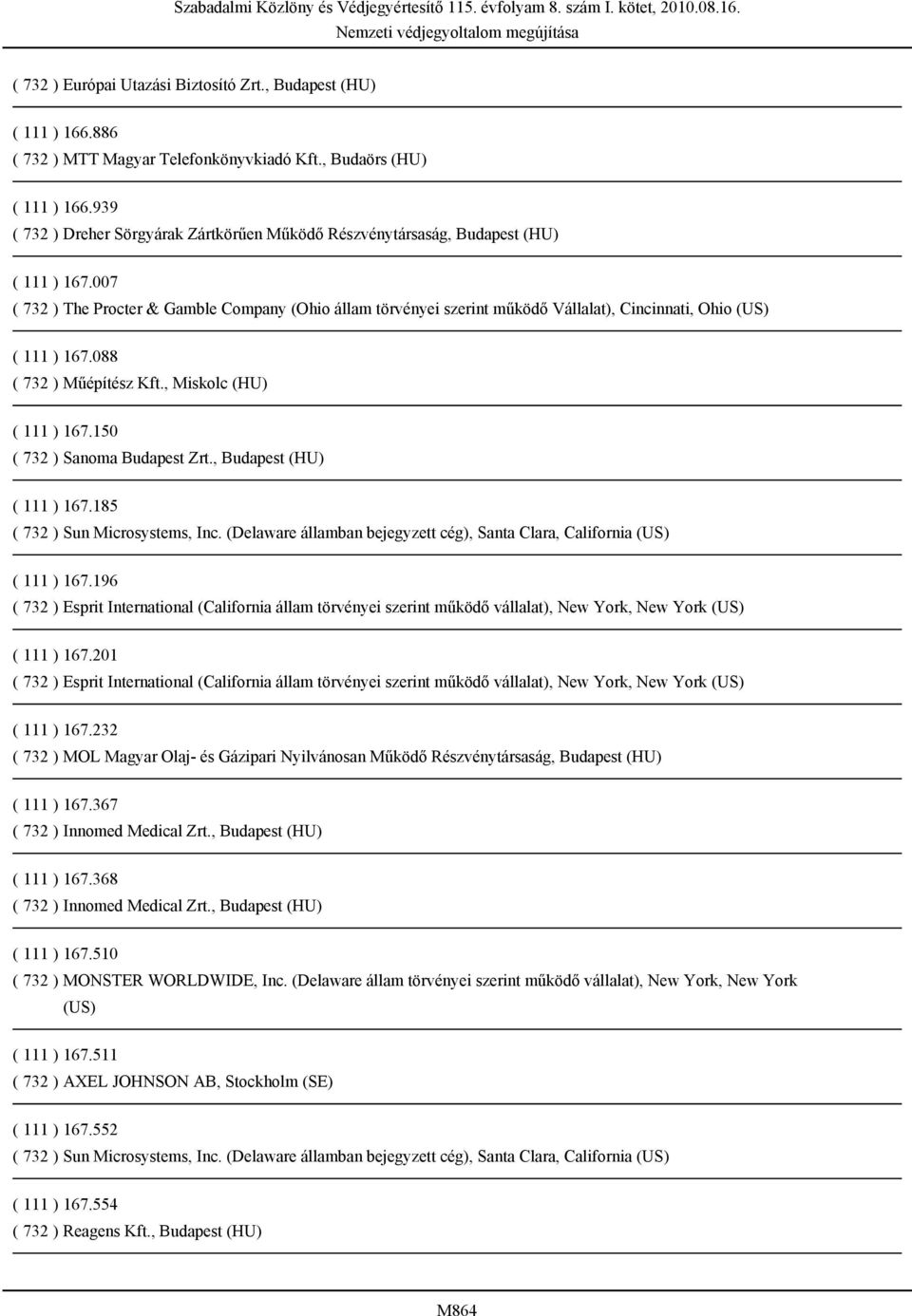 Szabadalmi Közlöny és Védjegyértesítő 115. évfolyam 8. szám I. kötet, 2010.08.16.
Nemzeti védjegyoltalom megújítása

( 732 ) Európai Utazási Biztosító Zrt., Budapest (HU)

( 111 ) 166.886
( 732 ) MTT Magyar Telefonkönyvkiadó Kft., Budaörs (HU)

( 111 ) 166.939
( 732 ) Dreher Sörgyárak Zártkörűen Működő Részvénytársaság, Budapest (HU)

( 111 ) 167.007
( 732 ) The Procter & Gamble Company (Ohio állam törvényei szerint működő Vállalat), Cincinnati, Ohio (US)

( 111 ) 167.088
( 732 ) Műépítész Kft., Miskolc (HU)

( 111 ) 167.150
( 732 ) Sanoma Budapest Zrt., Budapest (HU)

( 111 ) 167.185
( 732 ) Sun Microsystems, Inc. (Delaware államban bejegyzett cég), Santa Clara, California (US)

( 111 ) 167.196
( 732 ) Esprit International (California állam törvényei szerint működő vállalat), New York, New York (US)

( 111 ) 167.201
( 732 ) Esprit International (California állam törvényei szerint működő vállalat), New York, New York (US)

( 111 ) 167.232
( 732 ) MOL Magyar Olaj- és Gázipari Nyilvánosan Működő Részvénytársaság, Budapest (HU)

( 111 ) 167.367
( 732 ) Innomed Medical Zrt., Budapest (HU)

( 111 ) 167.368
( 732 ) Innomed Medical Zrt., Budapest (HU)

( 111 ) 167.510
( 732 ) MONSTER WORLDWIDE, Inc. (Delaware állam törvényei szerint működő vállalat), New York, New York (US)

( 111 ) 167.511
( 732 ) AXEL JOHNSON AB, Stockholm (SE)

( 111 ) 167.552
( 732 ) Sun Microsystems, Inc. (Delaware államban bejegyzett cég), Santa Clara, California (US)

( 111 ) 167.554
( 732 ) Reagens Kft., Budapest (HU)

M864